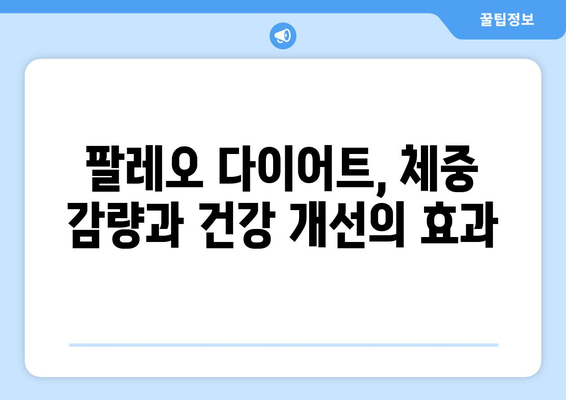 꿀팁정보

팔레오 다이어트, 체중 감량과 건강 개선의 효과